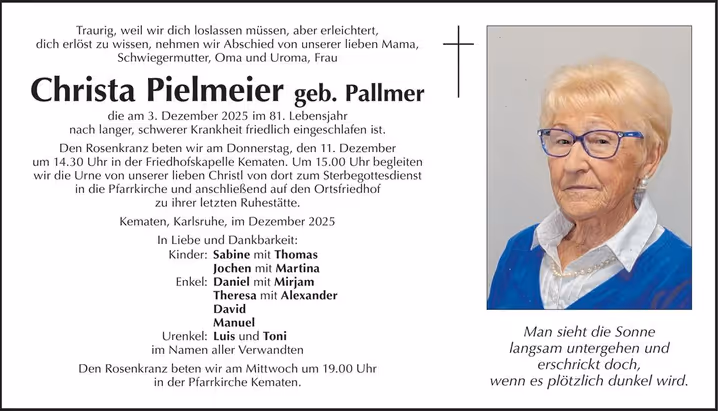 Traurig, weil wir dich loslassen müssen, aber erleichtert, dich erlöst zu wissen, nehmen wir Abschied von unserer lieben Mama, Schwiegermutter, Oma und Uroma, Frau

Christa Pielmeier geb. Pallmer

die am 3. Dezember 2025 im 81. Lebensjahr nach langer, schwerer Krankheit friedlich eingeschlafen ist.

Den Rosenkranz beten wir am Donnerstag, den 11. Dezember um 14.30 Uhr in der Friedhofskapelle Kematen. Um 15.00 Uhr begleiten wir die Urne von unserer lieben Christl von dort zum Sterbegottesdienst in die Pfarrkirche und anschließend auf den Ortsfriedhof zu ihrer letzten Ruhestätte.

Kematen, Karlsruhe, im Dezember 2025

In Liebe und Dankbarkeit:
Kinder: Sabine mit Thomas
Jochen mit Martina
Enkel: Daniel mit Mirjam
Theresa mit Alexander
David
Manuel
Urenkel: Luis und Toni
im Namen aller Verwandten

Den Rosenkranz beten wir am Mittwoch um 19.00 Uhr in der Pfarrkirche Kematen.

Man sieht die Sonne langsam untergehen und erschrickt doch, wenn es plötzlich dunkel wird.